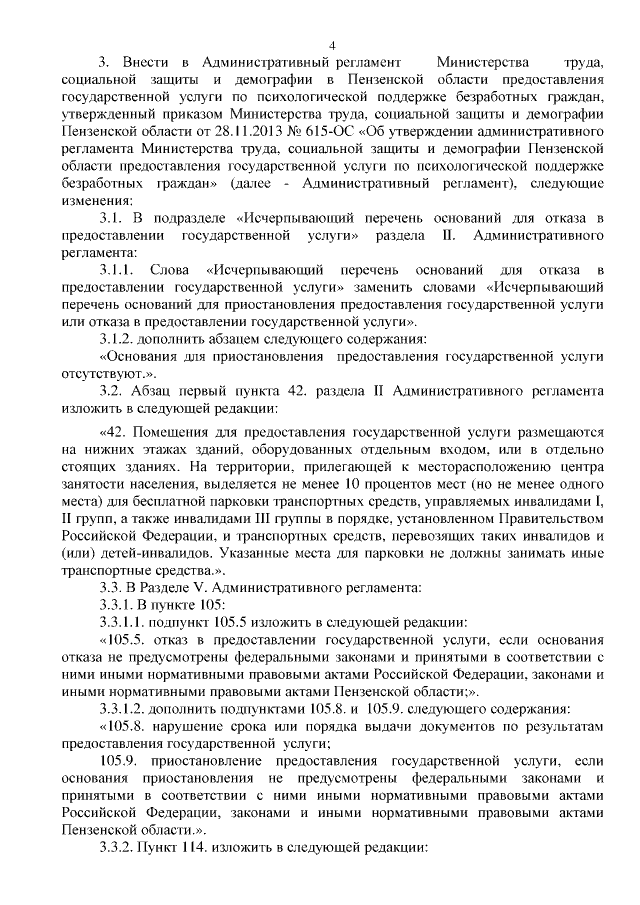 4

3. Внести в Административный регламент Министерства труда, социальной защиты и демографии в Пензенской области предоставления государственной услуги по психологической поддержке безработных граждан, утвержденный приказом Министерства труда, социальной защиты и демографии Пензенской области от 28.11.2013 № 615-ОС «Об утверждении административного регламента Министерства труда, социальной защиты и демографии Пензенской области предоставления государственной услуги по психологической поддержке безработных граждан» (далее - Административный регламент), следующие изменения:

3.1. В подразделе «Исчерпывающий перечень оснований для отказа в предоставлении государственной услуги» раздела II. Административного регламента:

3.1.1. Слова «Исчерпывающий перечень оснований для отказа в предоставлении государственной услуги» заменить словами «Исчерпывающий перечень оснований для приостановления предоставления государственной услуги или отказа в предоставлении государственной услуги».

3.1.2. дополнить абзацем следующего содержания:

«Основания для приостановления предоставления государственной услуги отсутствуют.».

3.2. Абзац первый пункта 42. раздела II Административного регламента изложить в следующей редакции:

«42. Помещения для предоставления государственной услуги размещаются на нижних этажах зданий, оборудованных отдельным входом, или в отдельно стоящих зданиях. На территории, прилегающей к месторасположению центра занятости населения, выделяется не менее 10 процентов мест (но не менее одного места) для бесплатной парковки транспортных средств, управляемых инвалидами I, II групп, а также инвалидами III группы в порядке, установленном Правительством Российской Федерации, и транспортных средств, перевозящих таких инвалидов и (или) детей-инвалидов. Указанные места для парковки не должны занимать иные транспортные средства.».

3.3. В Разделе V. Административного регламента:

3.3.1. В пункте 105:

3.3.1.1. подпункт 105.5 изложить в следующей редакции:

«105.5. отказ в предоставлении государственной услуги, если основания отказа не предусмотрены федеральными законами и принятыми в соответствии с ними иными нормативными правовыми актами Российской Федерации, законами и иными нормативными правовыми актами Пензенской области;».

3.3.1.2. дополнить подпунктами 105.8. и 105.9. следующего содержания:

«105.8. нарушение срока или порядка выдачи документов по результатам предоставления государственной услуги;

105.9. приостановление предоставления государственной услуги, если основания приостановления не предусмотрены федеральными законами и принятыми в соответствии с ними иными нормативными правовыми актами Российской Федерации, законами и иными нормативными правовыми актами Пензенской области.».

3.3.2. Пункт 114. изложить в следующей редакции: